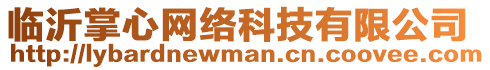 临沂掌心网络科技有限公司
http://lybardnewman.cn.coovee.com